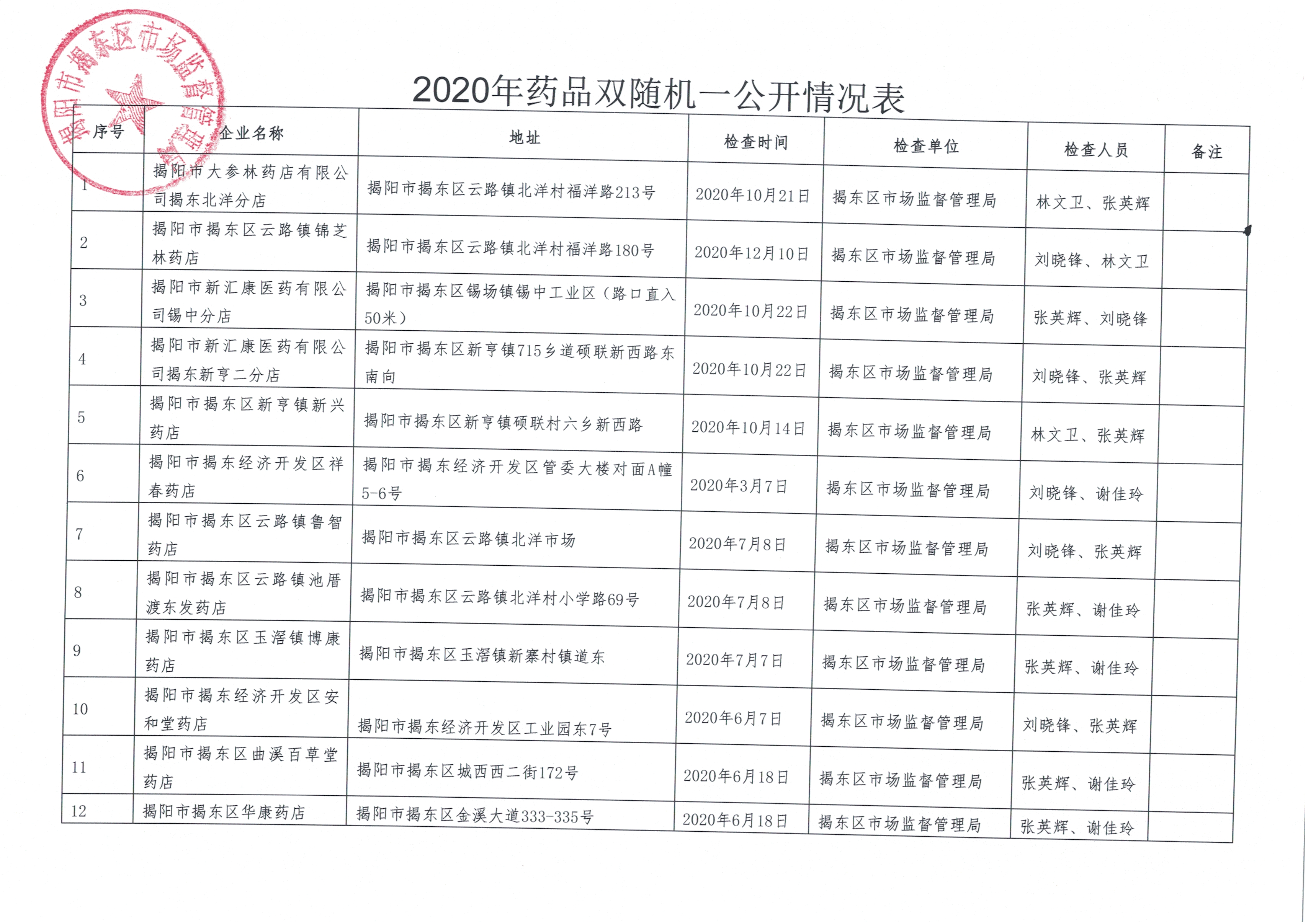 揭阳市揭东区市场监督管理局

2020年药品双随机一公开情况表

| 序号 | 企业名称 | 地址 | 检查时间 | 检查单位 | 检查人员 | 备注 |
|---|---|---|---|---|---|---|
| 1 | 揭阳市大参林药店有限公司揭东北洋分店 | 揭阳市揭东区云路镇北洋村福洋路213号 | 2020年10月21日 | 揭东区市场监督管理局 | 林文卫、张英辉 | |
| 2 | 揭阳市揭东区云路镇锦芝林药店 | 揭阳市揭东区云路镇北洋村福洋路180号 | 2020年12月10日 | 揭东区市场监督管理局 | 刘晓锋、林文卫 | |
| 3 | 揭阳市新汇康医药有限公司锡中分店 | 揭阳市揭东区锡场镇锡中工业区（路口直入50米） | 2020年10月22日 | 揭东区市场监督管理局 | 张英辉、刘晓锋 | |
| 4 | 揭阳市新汇康医药有限公司揭东新亨二分店 | 揭阳市揭东区新亨镇715乡道硕联新西路东南向 | 2020年10月22日 | 揭东区市场监督管理局 | 刘晓锋、张英辉 | |
| 5 | 揭阳市揭东区新亨镇新兴药店 | 揭阳市揭东区新亨镇硕联村六乡新西路 | 2020年10月14日 | 揭东区市场监督管理局 | 林文卫、张英辉 | |
| 6 | 揭阳市揭东经济开发区祥春药店 | 揭阳市揭东经济开发区管委大楼对面A幢5-6号 | 2020年3月7日 | 揭东区市场监督管理局 | 刘晓锋、谢佳玲 | |
| 7 | 揭阳市揭东区云路镇鲁智药店 | 揭阳市揭东区云路镇北洋市场 | 2020年7月8日 | 揭东区市场监督管理局 | 刘晓锋、张英辉 | |
| 8 | 揭阳市揭东区云路镇池厝渡东发药店 | 揭阳市揭东区云路镇北洋村小学路69号 | 2020年7月8日 | 揭东区市场监督管理局 | 张英辉、谢佳玲 | |
| 9 | 揭阳市揭东区玉滘镇博康药店 | 揭阳市揭东区玉滘镇新寨村镇道东 | 2020年7月7日 | 揭东区市场监督管理局 | 张英辉、谢佳玲 | |
| 10 | 揭阳市揭东经济开发区安和堂药店 | 揭阳市揭东经济开发区工业园东7号 | 2020年6月7日 | 揭东区市场监督管理局 | 刘晓锋、张英辉 | |
| 11 | 揭阳市揭东区曲溪百草堂药店 | 揭阳市揭东区城西西二街172号 | 2020年6月18日 | 揭东区市场监督管理局 | 张英辉、谢佳玲 | |
| 12 | 揭阳市揭东区华康药店 | 揭阳市揭东区金溪大道333-335号 | 2020年6月18日 | 揭东区市场监督管理局 | 张英辉、谢佳玲 | |